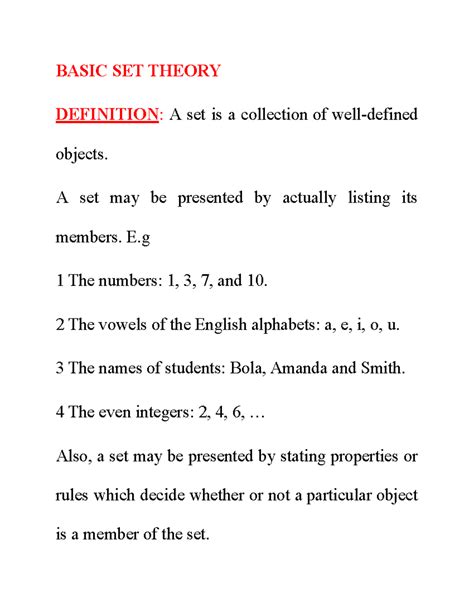 BASIC SET THEORY

DEFINITION: A set is a collection of well-defined objects.

A set may be presented by actually listing its members. E.g

1 The numbers: 1, 3, 7, and 10.

2 The vowels of the English alphabets: a, e, i, o, u.

3 The names of students: Bola, Amanda and Smith.

4 The even integers: 2, 4, 6, …

Also, a set may be presented by stating properties or rules which decide whether or not a particular object is a member of the set.